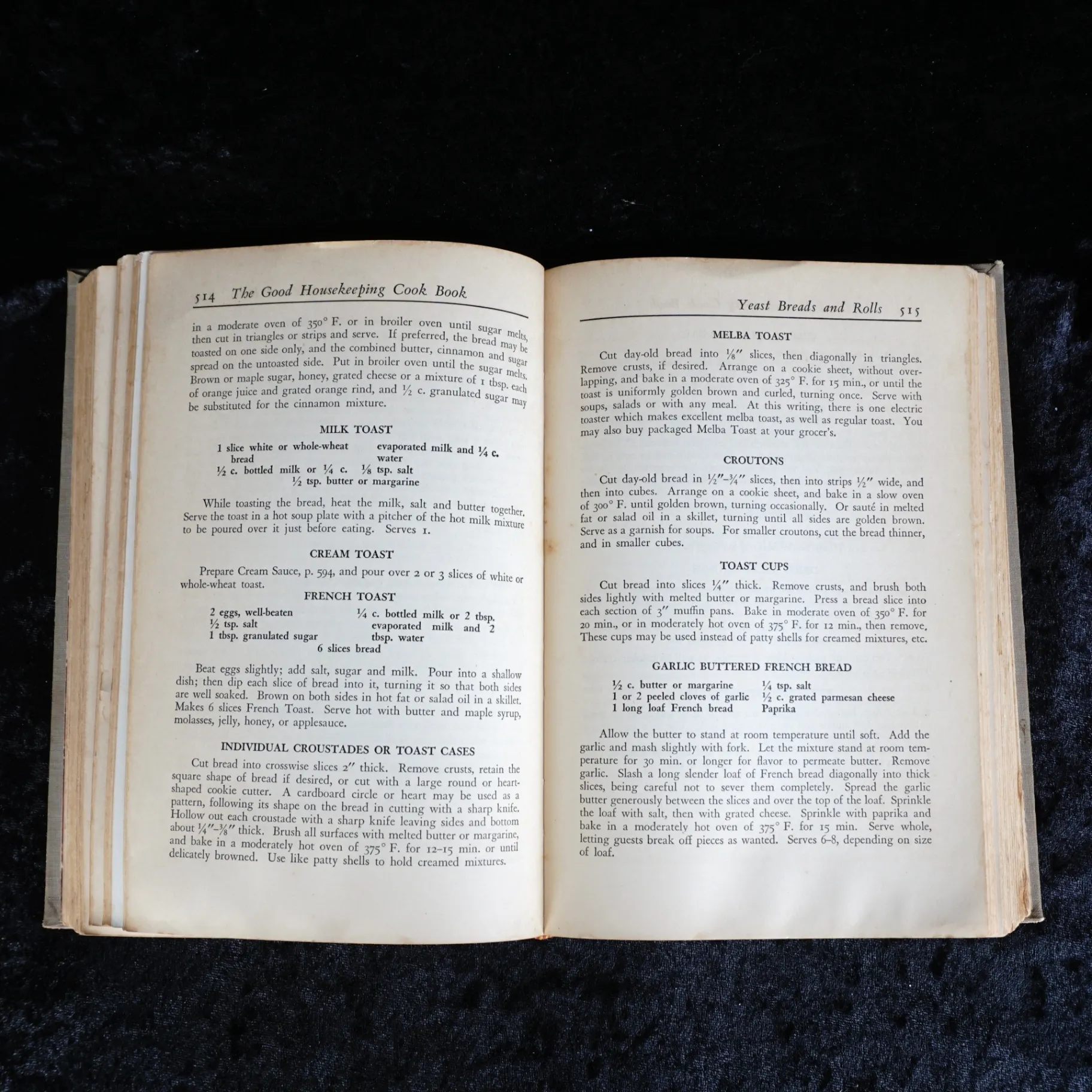 514 The Good Housekeeping Cook Book

in a moderate oven of 350° F. or in broiler oven until sugar melts, then cut in triangles or strips and serve. If preferred, the bread may be toasted on one side only, and the combined butter, cinnamon and sugar spread on the untoasted side. Put in broiler oven until the sugar melts. Brown or maple sugar, honey, grated cheese or a mixture of 1 tbsp. each of orange juice and grated orange rind, and ½ c. granulated sugar may be substituted for the cinnamon mixture.

MILK TOAST

1 slice white or whole-wheat bread
½ c. bottled milk or ¼ c. evaporated milk and ¼ c. water
⅛ tsp. salt
½ tsp. butter or margarine

While toasting the bread, heat the milk, salt and butter together. Serve the toast in a hot soup plate with a pitcher of the hot milk mixture to be poured over it just before eating. Serves 1.

CREAM TOAST

Prepare Cream Sauce, p. 594, and pour over 2 or 3 slices of white or whole-wheat toast.

FRENCH TOAST

2 eggs, well-beaten
½ tsp. salt
1 tbsp. granulated sugar
¼ c. bottled milk or 2 tbsp. evaporated milk and 2 tbsp. water
6 slices bread

Beat eggs slightly; add salt, sugar and milk. Pour into a shallow dish; then dip each slice of bread into it, turning it so that both sides are well soaked. Brown on both sides in hot fat or salad oil in a skillet. Makes 6 slices French Toast. Serve hot with butter and maple syrup, molasses, jelly, honey, or applesauce.

INDIVIDUAL CROUSTADES OR TOAST CASES

Cut bread into crosswise slices 2" thick. Remove crusts, retain the square shape of bread if desired, or cut with a large round or heart-shaped cookie cutter. A cardboard circle or heart may be used as a pattern, following its shape on the bread in cutting with a sharp knife. Hollow out each croustade with a sharp knife leaving sides and bottom about ¼"-⅜" thick. Brush all surfaces with melted butter or margarine, and bake in a moderately hot oven of 375° F. for 12-15 min. or until delicately browned. Use like patty shells to hold creamed mixtures.

Yeast Breads and Rolls 515

MELBA TOAST

Cut day-old bread into ⅛" slices, then diagonally in triangles. Remove crusts, if desired. Arrange on a cookie sheet, without overlapping, and bake in a moderate oven of 325° F. for 15 min., or until the toast is uniformly golden brown and curled, turning once. Serve with soups, salads or with any meal. At this writing, there is one electric toaster which makes excellent melba toast, as well as regular toast. You may also buy packaged Melba Toast at your grocer's.

CROUTONS

Cut day-old bread in ½"-¾" slices, then into strips ½" wide, and then into cubes. Arrange on a cookie sheet, and bake in a slow oven of 300° F. until golden brown, turning occasionally. Or sauté in melted fat or salad oil in a skillet, turning until all sides are golden brown. Serve as a garnish for soups. For smaller croutons, cut the bread thinner, and in smaller cubes.

TOAST CUPS

Cut bread into slices ¼" thick. Remove crusts, and brush both sides lightly with melted butter or margarine. Press a bread slice into each section of 3" muffin pans. Bake in moderate oven of 350° F. for 20 min., or in moderately hot oven of 375° F. for 12 min., then remove. These cups may be used instead of patty shells for creamed mixtures, etc.

GARLIC BUTTERED FRENCH BREAD

½ c. butter or margarine
1 or 2 peeled cloves of garlic
1 long loaf French bread
¼ tsp. salt
½ c. grated parmesan cheese
Paprika

Allow the butter to stand at room temperature until soft. Add the garlic and mash slightly with fork. Let the mixture stand at room temperature for 30 min. or longer for flavor to permeate butter. Remove garlic. Slash a long slender loaf of French bread diagonally into thick slices, being careful not to sever them completely. Spread the garlic butter generously between the slices and over the top of the loaf. Sprinkle the loaf with salt, then with grated cheese. Sprinkle with paprika and bake in a moderately hot oven of 375° F. for 15 min. Serve whole, letting guests break off pieces as wanted. Serves 6-8, depending on size of loaf.